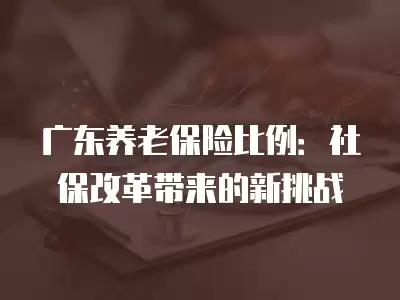 广东养老保险比例：社保改革带来的新挑战